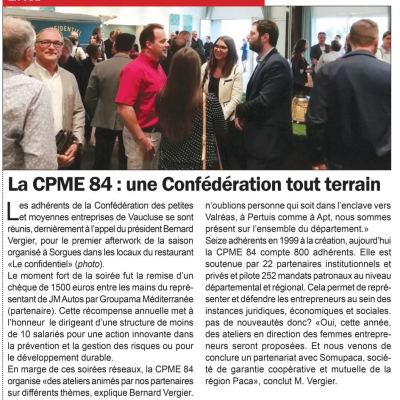 La CPME 84 : une Confédération tout terrain

Les adhérents de la Confédération des petites et moyennes entreprises de Vaucluse se sont réunis, dernièrement à l'appel du président Bernard Vergier, pour le premier afterwork de la saison organisé à Sorgues dans les locaux du restaurant «Le confidentiel» (photo).

Le moment fort de la soirée fut la remise d'un chèque de 1500 euros entre les mains du représentant de JM Autos par Groupama Méditerranée (partenaire). Cette récompense annuelle met à l'honneur le dirigeant d'une structure de moins de 10 salariés pour une action innovante dans la prévention et la gestion des risques ou pour le développement durable.

En marge de ces soirées réseaux, la CPME 84 organise «des ateliers animés par nos partenaires sur différents thèmes, explique Bernard Vergier. n'oublions personne qui soit dans l'enclave vers Valréas, à Pertuis comme à Apt, nous sommes présent sur l'ensemble du département.»

Seize adhérents en 1999 à la création, aujourd'hui la CPME 84 compte 800 adhérents. Elle est soutenue par 22 partenaires institutionnels et privés et pilote 252 mandats patronaux au niveau départemental et régional. Cela permet de représenter et défendre les entrepreneurs au sein des instances juridiques, économiques et sociales. pas de nouveautés donc? «Oui, cette année, des ateliers en direction des femmes entrepreneurs seront proposées. Et nous venons de conclure un partenariat avec Somupaca, société de garantie coopérative et mutuelle de la région Paca», conclut M. Vergier.